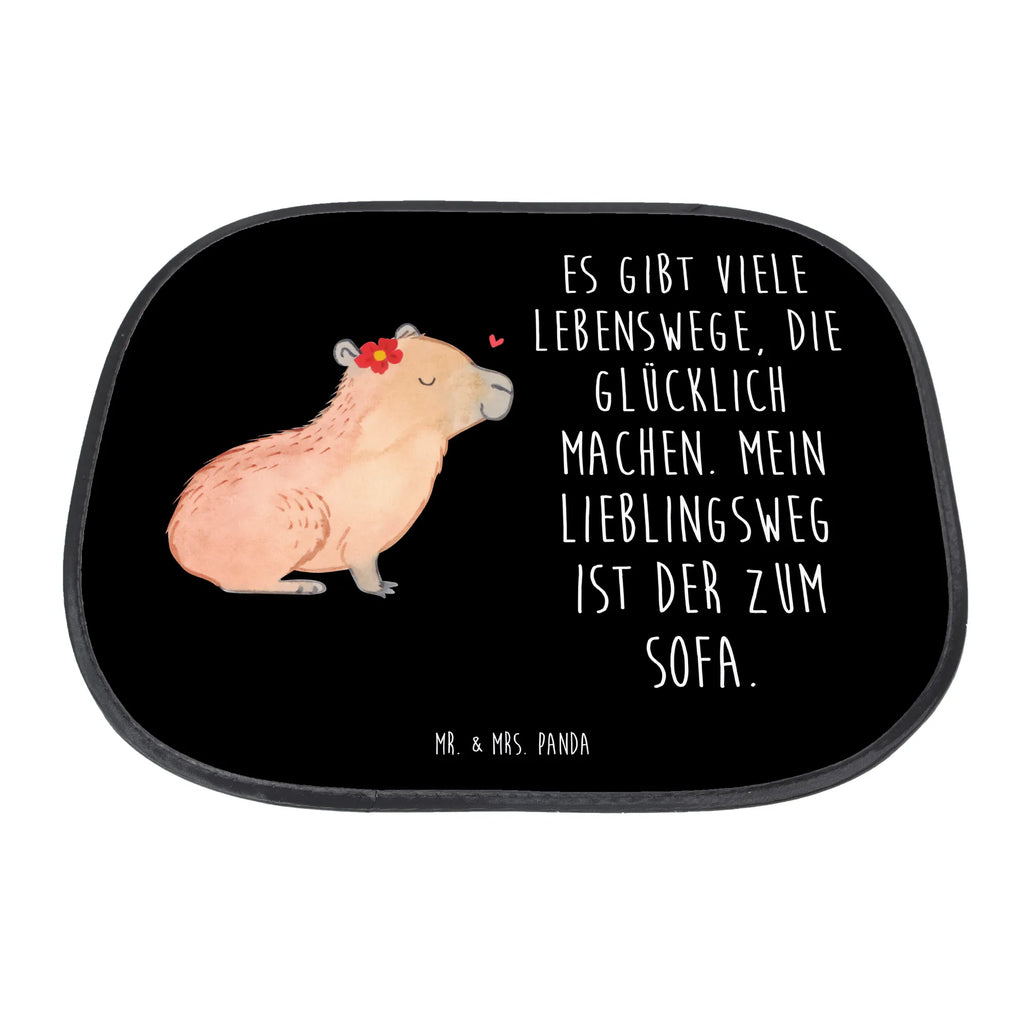 ES GIBT VIELE LEBENSWEGE, DIE GLÜCKLICH MACHEN. MEIN LIEBLINGSWEG IST DER ZUM SOFA.

MR. & MRS. PANDA